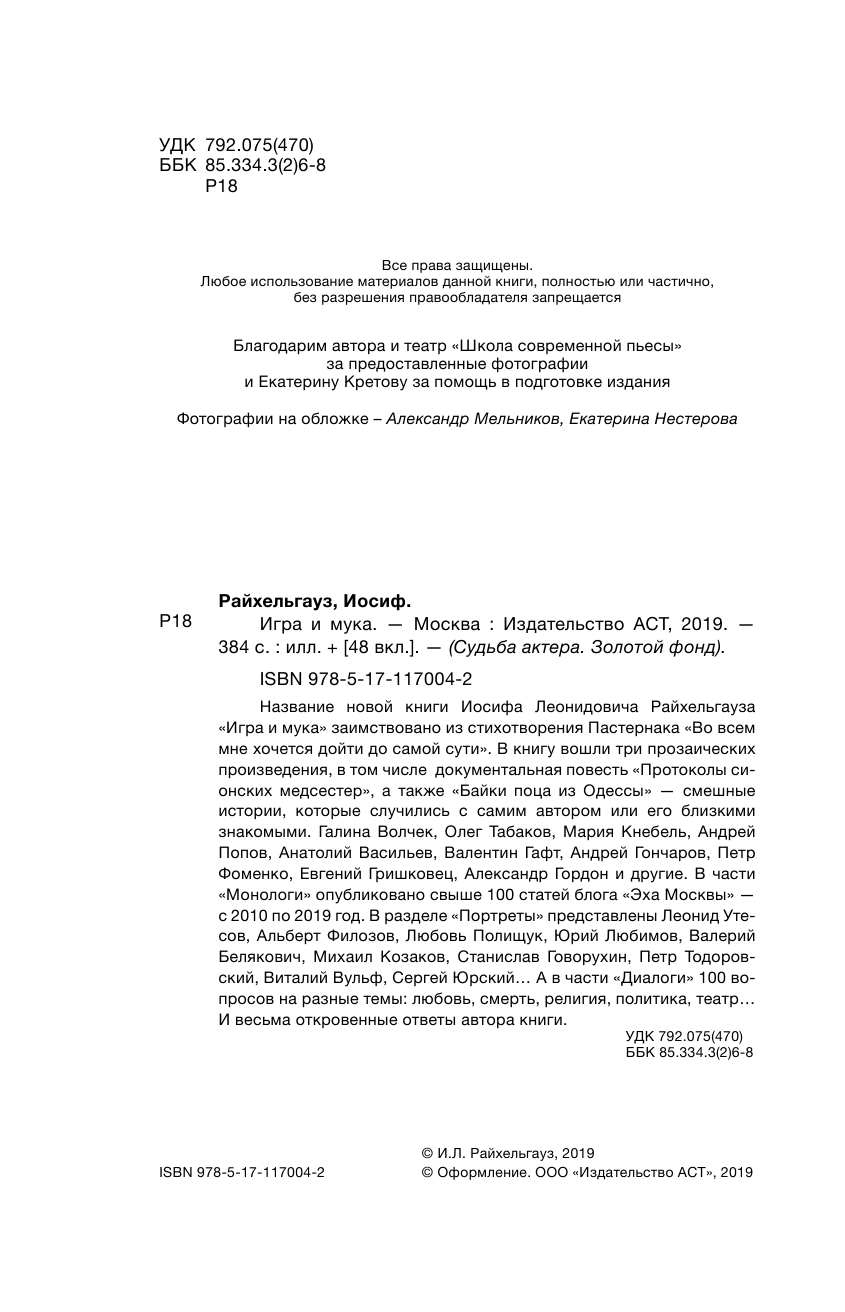 УДК 792.075(470)
ББК 85.334.3(2)6-8
Р18

Все права защищены.
Любое использование материалов данной книги, полностью или частично, без разрешения правообладателя запрещается

Благодарим автора и театр «Школа современной пьесы» за предоставленные фотографии и Екатерину Кретову за помощь в подготовке издания

Фотографии на обложке – Александр Мельников, Екатерина Нестерова

Райхельгауз, Иосиф.
Р18 Игра и мука. — Москва : Издательство АСТ, 2019. — 384 с. : илл. + [48 вкл.]. — (Судьба актера. Золотой фонд).

ISBN 978-5-17-117004-2

Название новой книги Иосифа Леонидовича Райхельгауза «Игра и мука» заимствовано из стихотворения Пастернака «Во всем мне хочется дойти до самой сути». В книгу вошли три прозаических произведения, в том числе документальная повесть «Протоколы сионских медсестер», а также «Байки поца из Одессы» — смешные истории, которые случились с самим автором или его близкими знакомыми. Галина Волчек, Олег Табаков, Мария Кнебель, Андрей Попов, Анатолий Васильев, Валентин Гафт, Андрей Гончаров, Петр Фоменко, Евгений Гришковец, Александр Гордон и другие. В части «Монологи» опубликовано свыше 100 статей блога «Эха Москвы» — с 2010 по 2019 год. В разделе «Портреты» представлены Леонид Утесов, Альберт Филозов, Любовь Полищук, Юрий Любимов, Валерий Белякович, Михаил Козаков, Станислав Говорухин, Петр Тодоровский, Виталий Вульф, Сергей Юрский… А в части «Диалоги» 100 вопросов на разные темы: любовь, смерть, религия, политика, театр… И весьма откровенные ответы автора книги.

УДК 792.075(470)
ББК 85.334.3(2)6-8

ISBN 978-5-17-117004-2

© И.Л. Райхельгауз, 2019
© Оформление. ООО «Издательство АСТ», 2019